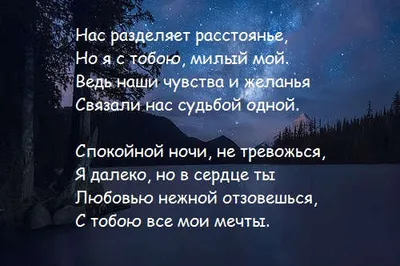 Нас разделяет расстоянье,
Но я с тобою, милый мой.
Ведь наши чувства и желанья
Связали нас судьбой одной.

Спокойной ночи, не тревожься,
Я далеко, но в сердце ты
Любовью нежной отзовешься,
С тобою все мои мечты.